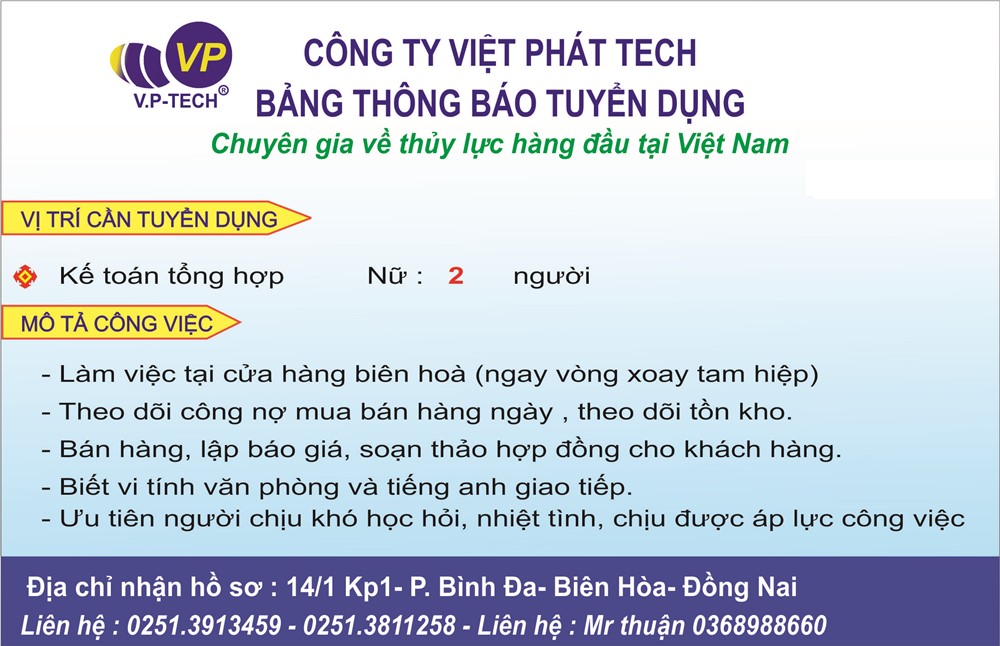 VP
V.P-TECH®

CÔNG TY VIỆT PHÁT TECH
BẢNG THÔNG BÁO TUYỂN DỤNG

Chuyên gia về thủy lực hàng đầu tại Việt Nam

VỊ TRÍ CẦN TUYỂN DỤNG

Kế toán tổng hợp Nữ : 2 người

MÔ TẢ CÔNG VIỆC

- Làm việc tại cửa hàng biên hoà (ngay vòng xoay tam hiệp)
- Theo dõi công nợ mua bán hàng ngày , theo dõi tồn kho.
- Bán hàng, lập báo giá, soạn thảo hợp đồng cho khách hàng.
- Biết vi tính văn phòng và tiếng anh giao tiếp.
- Ưu tiên người chịu khó học hỏi, nhiệt tình, chịu được áp lực công việc

Địa chỉ nhận hồ sơ : 14/1 Kp1- P. Bình Đa- Biên Hòa- Đồng Nai
Liên hệ : 0251.3913459 - 0251.3811258 - Liên hệ : Mr thuận 0368988660